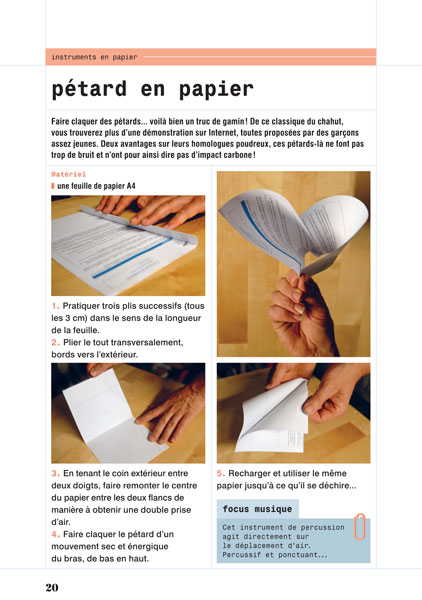 instruments en papier

pétard en papier

Faire claquer des pétards... voilà bien un truc de gamin ! De ce classique du chahut, vous trouverez plus d'une démonstration sur Internet, toutes proposées par des garçons assez jeunes. Deux avantages sur leurs homologues poudreux, ces pétards-là ne font pas trop de bruit et n'ont pour ainsi dire pas d'impact carbone !

Matériel
une feuille de papier A4

1. Pratiquer trois plis successifs (tous les 3 cm) dans le sens de la longueur de la feuille.
2. Plier le tout transversalement, bords vers l'extérieur.

3. En tenant le coin extérieur entre deux doigts, faire remonter le centre du papier entre les deux flancs de manière à obtenir une double prise d'air.
4. Faire claquer le pétard d'un mouvement sec et énergique du bras, de bas en haut.

5. Recharger et utiliser le même papier jusqu'à ce qu'il se déchire...

focus musique
Cet instrument de percussion agit directement sur le déplacement d'air. Percussif et ponctuant...

20